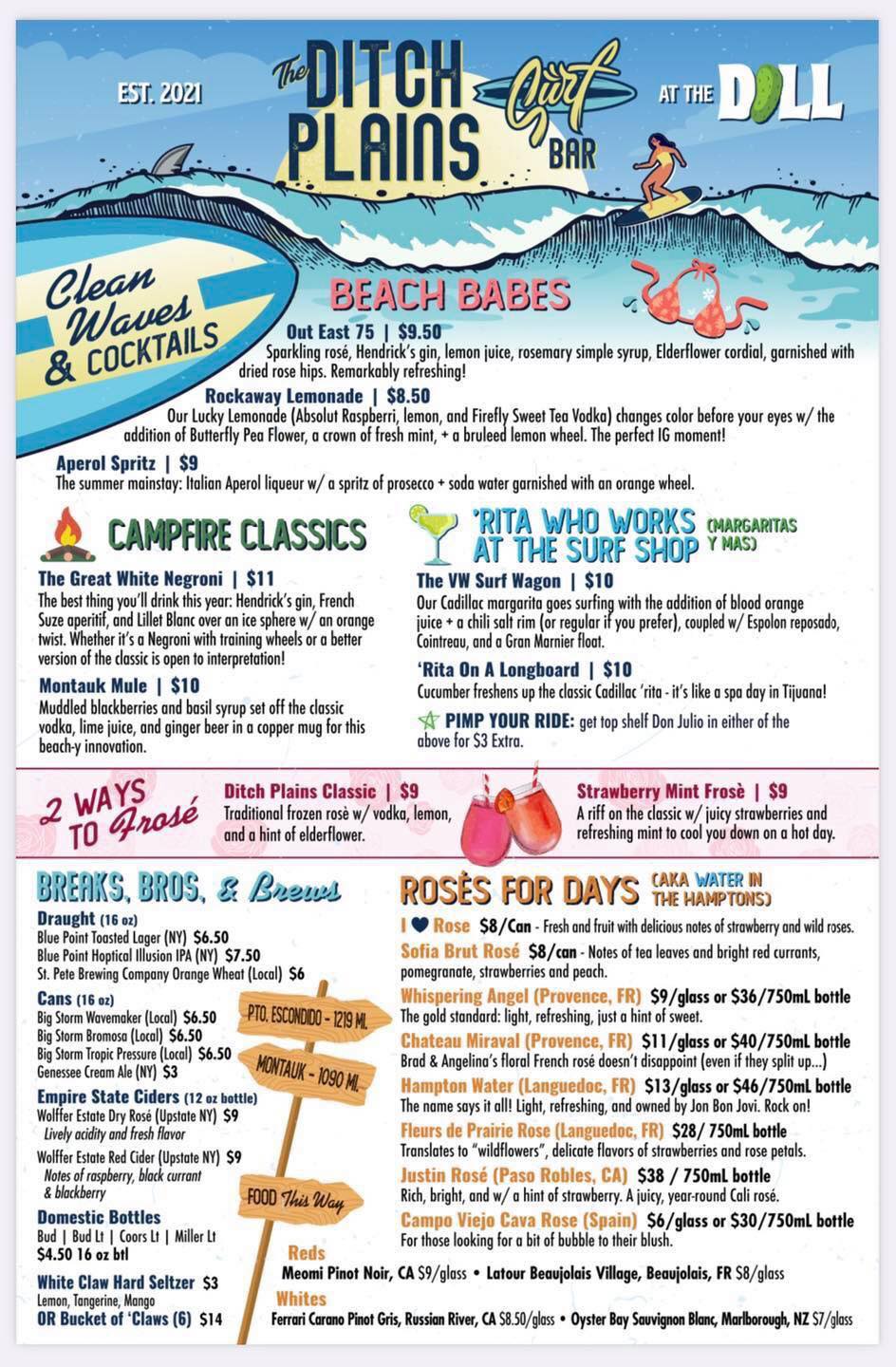 EST. 2021

The DITCH PLAINS Surf BAR

AT THE DILL

Clean Waves & COCKTAILS

BEACH BABES

Out East 75 | $9.50
Sparkling rosé, Hendrick's gin, lemon juice, rosemary simple syrup, Elderflower cordial, garnished with dried rose hips. Remarkably refreshing!

Rockaway Lemonade | $8.50
Our Lucky Lemonade (Absolut Raspberri, lemon, and Firefly Sweet Tea Vodka) changes color before your eyes w/ the addition of Butterfly Pea Flower, a crown of fresh mint, + a bruleed lemon wheel. The perfect IG moment!

Aperol Spritz | $9
The summer mainstay: Italian Aperol liqueur w/ a spritz of prosecco + soda water garnished with an orange wheel.

CAMPFIRE CLASSICS

The Great White Negroni | $11
The best thing you'll drink this year: Hendrick's gin, French Suze aperitif, and Lillet Blanc over an ice sphere w/ an orange twist. Whether it's a Negroni with training wheels or a better version of the classic is open to interpretation!

Montauk Mule | $10
Muddled blackberries and basil syrup set off the classic vodka, lime juice, and ginger beer in a copper mug for this beach-y innovation.

'RITA WHO WORKS AT THE SURF SHOP (MARGARITAS Y MAS)

The VW Surf Wagon | $10
Our Cadillac margarita goes surfing with the addition of blood orange juice + a chili salt rim (or regular if you prefer), coupled w/ Espolon reposado, Cointreau, and a Gran Marnier float.

'Rita On A Longboard | $10
Cucumber freshens up the classic Cadillac 'rita - it's like a spa day in Tijuana!

PIMP YOUR RIDE: get top shelf Don Julio in either of the above for $3 Extra.

2 WAYS TO Frosé

Ditch Plains Classic | $9
Traditional frozen rosè w/ vodka, lemon, and a hint of elderflower.

Strawberry Mint Frosè | $9
A riff on the classic w/ juicy strawberries and refreshing mint to cool you down on a hot day.

BREAKS, BROS, & Brews

Draught (16 oz)
Blue Point Toasted Lager (NY) $6.50
Blue Point Hoptical Illusion IPA (NY) $7.50
St. Pete Brewing Company Orange Wheat (Local) $6

Cans (16 oz)
Big Storm Wavemaker (Local) $6.50
Big Storm Bromosa (Local) $6.50
Big Storm Tropic Pressure (Local) $6.50
Genessee Cream Ale (NY) $3

Empire State Ciders (12 oz bottle)
Wolffer Estate Dry Rosé (Upstate NY) $9
Lively acidity and fresh flavor
Wolffer Estate Red Cider (Upstate NY) $9
Notes of raspberry, black currant & blackberry

Domestic Bottles
Bud | Bud Lt | Coors Lt | Miller Lt
$4.50 16 oz btl

White Claw Hard Seltzer $3
Lemon, Tangerine, Mango
OR Bucket of 'Claws (6) $14

PTO. ESCONDIDO - 1219 MI.
MONTAUK - 1090 MI.
FOOD This Way

ROSÈS FOR DAYS (AKA WATER IN THE HAMPTONS)

I ♥ Rose $8/Can - Fresh and fruit with delicious notes of strawberry and wild roses.
Sofia Brut Rosé $8/can - Notes of tea leaves and bright red currants, pomegranate, strawberries and peach.
Whispering Angel (Provence, FR) $9/glass or $36/750mL bottle
The gold standard: light, refreshing, just a hint of sweet.
Chateau Miraval (Provence, FR) $11/glass or $40/750mL bottle
Brad & Angelina's floral French rosé doesn't disappoint (even if they split up...)
Hampton Water (Languedoc, FR) $13/glass or $46/750mL bottle
The name says it all! Light, refreshing, and owned by Jon Bon Jovi. Rock on!
Fleurs de Prairie Rose (Languedoc, FR) $28/ 750mL bottle
Translates to "wildflowers", delicate flavors of strawberries and rose petals.
Justin Rosé (Paso Robles, CA) $38 / 750mL bottle
Rich, bright, and w/ a hint of strawberry. A juicy, year-round Cali rosé.
Campo Viejo Cava Rose (Spain) $6/glass or $30/750mL bottle
For those looking for a bit of bubble to their blush.

Reds
Meomi Pinot Noir, CA $9/glass • Latour Beaujolais Village, Beaujolais, FR $8/glass

Whites
Ferrari Carano Pinot Gris, Russian River, CA $8.50/glass • Oyster Bay Sauvignon Blanc, Marlborough, NZ $7/glass